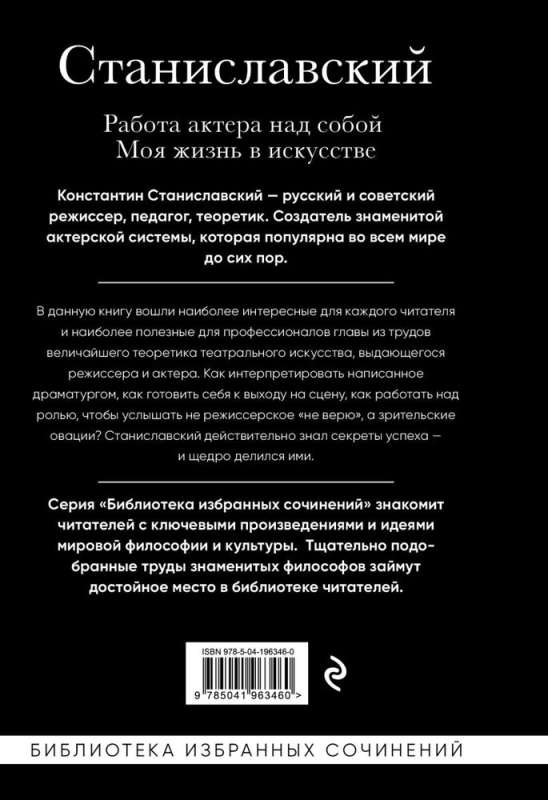 Станиславский

Работа актера над собой
Моя жизнь в искусстве

Константин Станиславский — русский и советский режиссер, педагог, теоретик. Создатель знаменитой актерской системы, которая популярна во всем мире до сих пор.

В данную книгу вошли наиболее интересные для каждого читателя и наиболее полезные для профессионалов главы из трудов величайшего теоретика театрального искусства, выдающегося режиссера и актера. Как интерпретировать написанное драматургом, как готовить себя к выходу на сцену, как работать над ролью, чтобы услышать не режиссерское «не верю», а зрительские овации? Станиславский действительно знал секреты успеха — и щедро делился ими.

Серия «Библиотека избранных сочинений» знакомит читателей с ключевыми произведениями и идеями мировой философии и культуры. Тщательно подобранные труды знаменитых философов займут достойное место в библиотеке читателей.

ISBN 978-5-04-196346-0

9 785041 963460 >

БИБЛИОТЕКА ИЗБРАННЫХ СОЧИНЕНИЙ